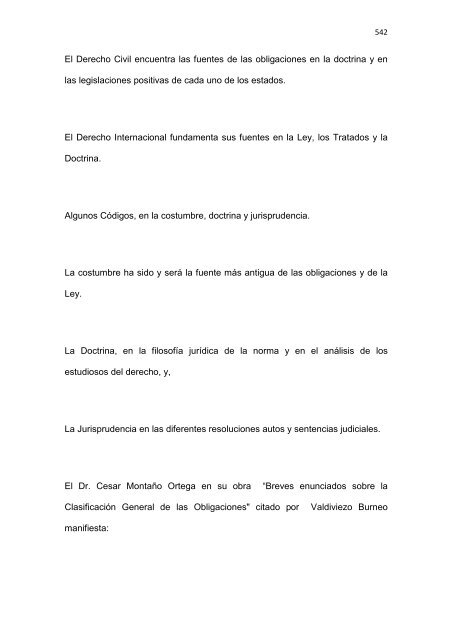 542

El Derecho Civil encuentra las fuentes de las obligaciones en la doctrina y en las legislaciones positivas de cada uno de los estados.

El Derecho Internacional fundamenta sus fuentes en la Ley, los Tratados y la Doctrina.

Algunos Códigos, en la costumbre, doctrina y jurisprudencia.

La costumbre ha sido y será la fuente más antigua de las obligaciones y de la Ley.

La Doctrina, en la filosofía jurídica de la norma y en el análisis de los estudiosos del derecho, y,

La Jurisprudencia en las diferentes resoluciones autos y sentencias judiciales.

El Dr. Cesar Montaño Ortega en su obra "Breves enunciados sobre la Clasificación General de las Obligaciones" citado por Valdiviezo Burneo manifiesta: